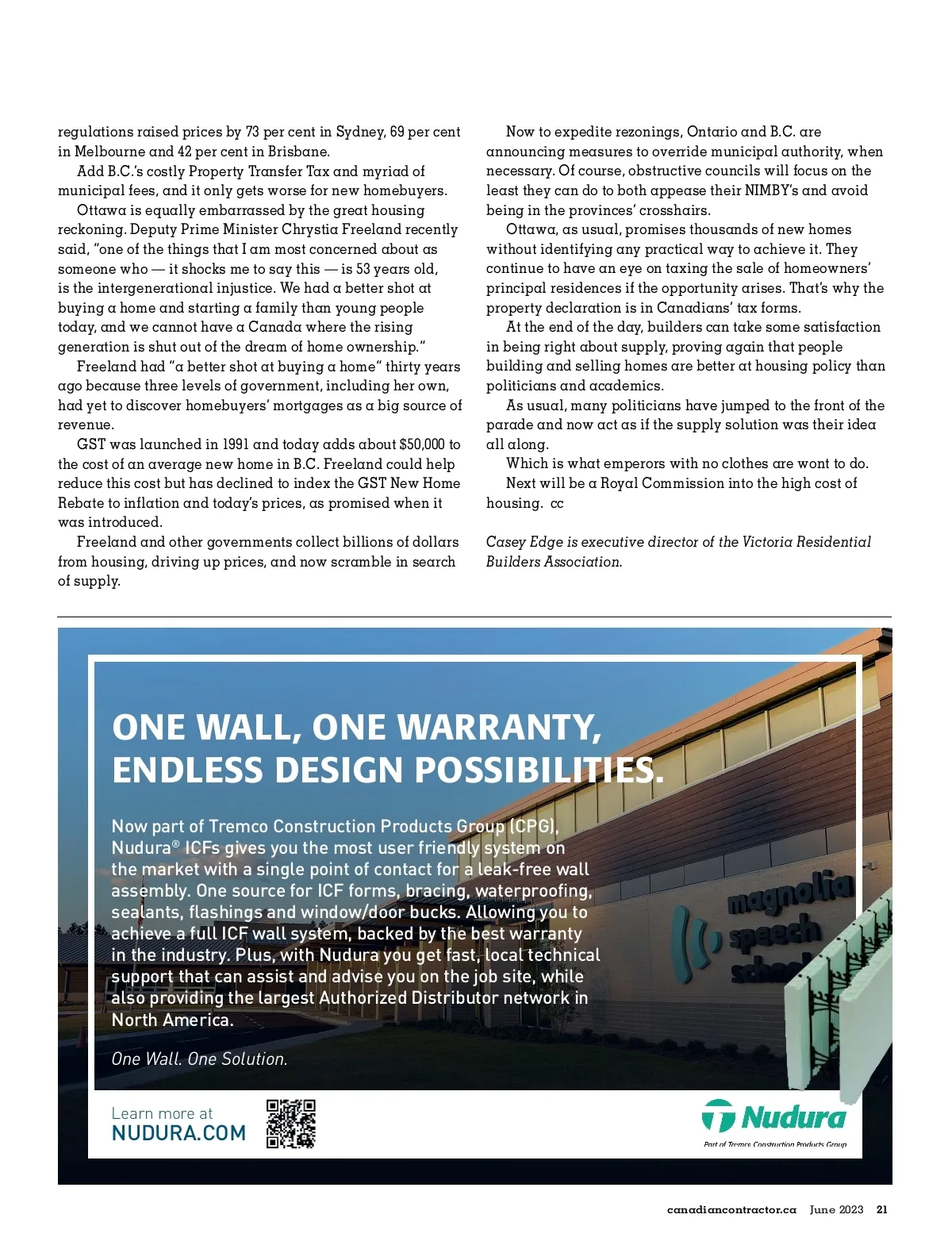 regulations raised prices by 73 per cent in Sydney, 69 per cent in Melbourne and 42 per cent in Brisbane.

Add B.C.'s costly Property Transfer Tax and myriad of municipal fees, and it only gets worse for new homebuyers.

Ottawa is equally embarrassed by the great housing reckoning. Deputy Prime Minister Chrystia Freeland recently said, "one of the things that I am most concerned about as someone who — it shocks me to say this — is 53 years old, is the intergenerational injustice. We had a better shot at buying a home and starting a family than young people today, and we cannot have a Canada where the rising generation is shut out of the dream of home ownership."

Freeland had "a better shot at buying a home" thirty years ago because three levels of government, including her own, had yet to discover homebuyers' mortgages as a big source of revenue.

GST was launched in 1991 and today adds about $50,000 to the cost of an average new home in B.C. Freeland could help reduce this cost but has declined to index the GST New Home Rebate to inflation and today's prices, as promised when it was introduced.

Freeland and other governments collect billions of dollars from housing, driving up prices, and now scramble in search of supply.

Now to expedite rezonings, Ontario and B.C. are announcing measures to override municipal authority, when necessary. Of course, obstructive councils will focus on the least they can do to both appease their NIMBY's and avoid being in the provinces' crosshairs.

Ottawa, as usual, promises thousands of new homes without identifying any practical way to achieve it. They continue to have an eye on taxing the sale of homeowners' principal residences if the opportunity arises. That's why the property declaration is in Canadians' tax forms.

At the end of the day, builders can take some satisfaction in being right about supply, proving again that people building and selling homes are better at housing policy than politicians and academics.

As usual, many politicians have jumped to the front of the parade and now act as if the supply solution was their idea all along.

Which is what emperors with no clothes are wont to do.

Next will be a Royal Commission into the high cost of housing. cc

Casey Edge is executive director of the Victoria Residential Builders Association.

ONE WALL, ONE WARRANTY, ENDLESS DESIGN POSSIBILITIES.

Now part of Tremco Construction Products Group (CPG), Nudura® ICFs gives you the most user friendly system on the market with a single point of contact for a leak-free wall assembly. One source for ICF forms, bracing, waterproofing, sealants, flashings and window/door bucks. Allowing you to achieve a full ICF wall system, backed by the best warranty in the industry. Plus, with Nudura you get fast, local technical support that can assist and advise you on the job site, while also providing the largest Authorized Distributor network in North America.

One Wall. One Solution.

magnolia speech school

Learn more at NUDURA.COM

Nudura
Part of Tremco Construction Products Group

canadiancontractor.ca June 2023 21